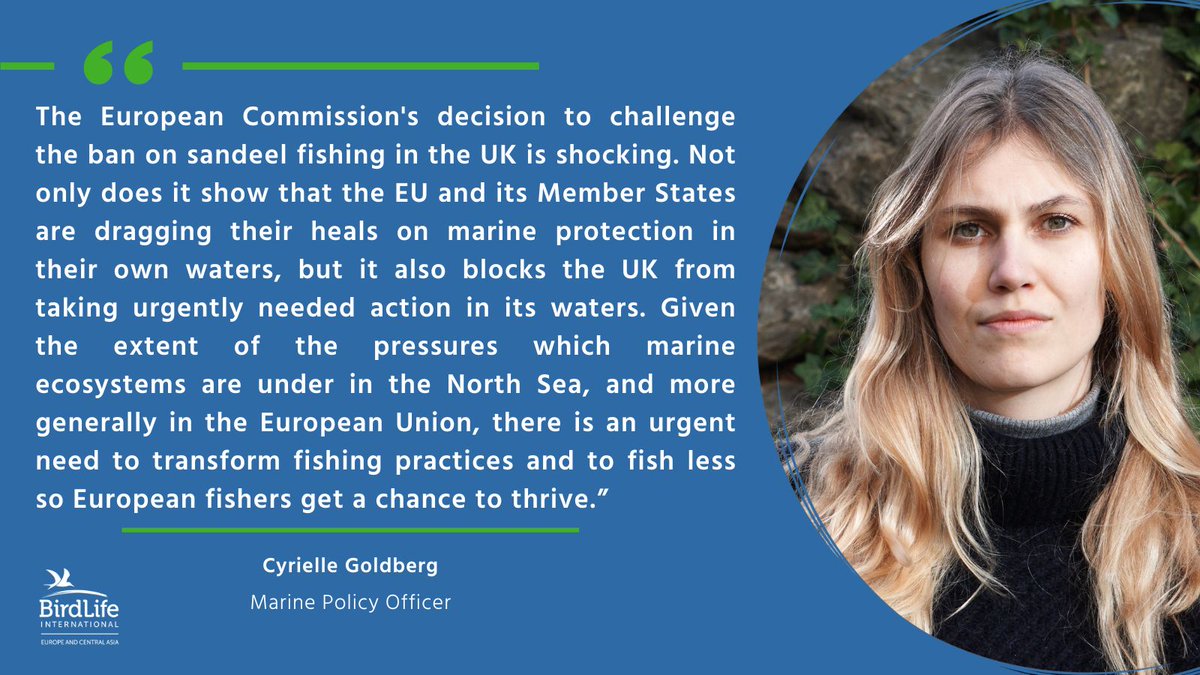 “

The European Commission's decision to challenge the ban on sandeel fishing in the UK is shocking. Not only does it show that the EU and its Member States are dragging their heals on marine protection in their own waters, but it also blocks the UK from taking urgently needed action in its waters. Given the extent of the pressures which marine ecosystems are under in the North Sea, and more generally in the European Union, there is an urgent need to transform fishing practices and to fish less so European fishers get a chance to thrive.”

Cyrielle Goldberg

Marine Policy Officer

BirdLife INTERNATIONAL EUROPE AND CENTRAL ASIA